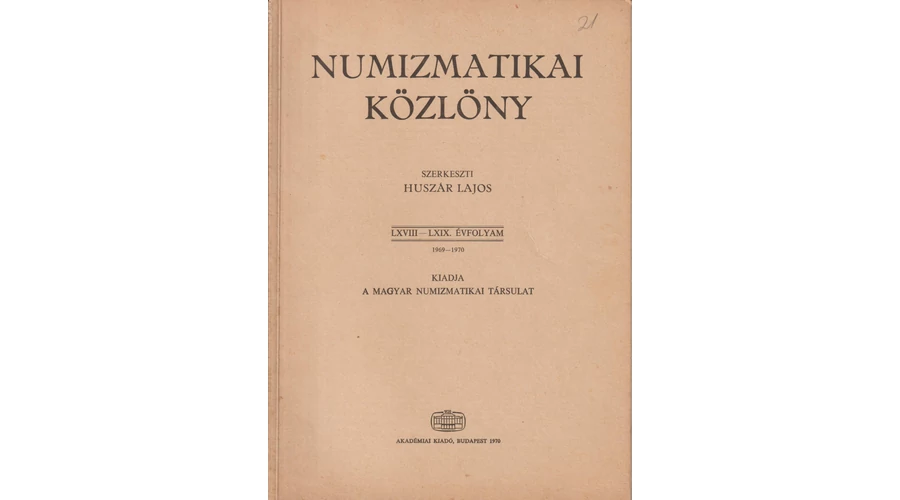 21

NUMIZMATIKAI KÖZLÖNY

SZERKESZTI
HUSZÁR LAJOS

LXVIII—LXIX. ÉVFOLYAM
1969—1970

KIADJA
A MAGYAR NUMIZMATIKAI TÁRSULAT

AKADÉMIAI KIADÓ, BUDAPEST 1970